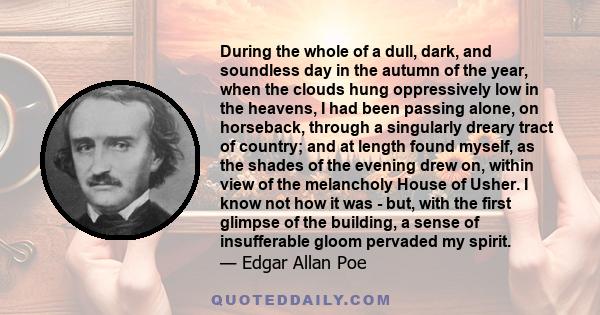 During the whole of a dull, dark, and soundless day in the autumn of the year, when the clouds hung oppressively low in the heavens, I had been passing alone, on horseback, through a singularly dreary tract of country; and at length found myself, as the shades of the evening drew on, within view of the melancholy House of Usher. I know not how it was - but, with the first glimpse of the building, a sense of insufferable gloom pervaded my spirit.
— Edgar Allan Poe

QUOTEDDAILY.COM